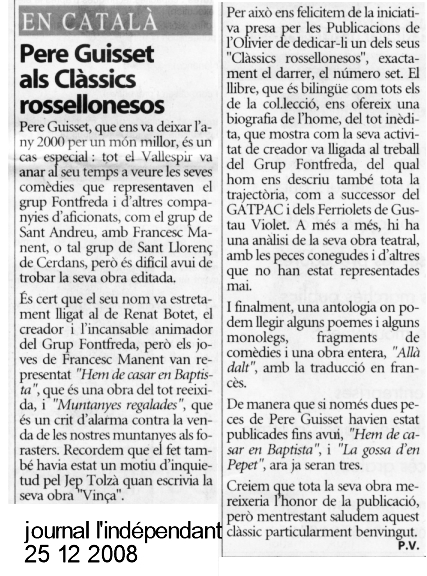 EN CATALÀ

Pere Guisset als Clàssics rossellonesos

Pere Guisset, que ens va deixar l'any 2000 per un món millor, és un cas especial : tot el Vallespir va anar al seu temps a veure les seves comèdies que representaven el grup Fontfreda i d'altres companyies d'aficionats, com el grup de Sant Andreu, amb Francesc Manent, o tal grup de Sant Llorenç de Cerdans, però és difícil avui de trobar la seva obra editada.

És cert que el seu nom va estretament lligat al de Renat Botet, el creador i l'incansable animador del Grup Fontfreda, però els joves de Francesc Manent van representat "Hem de casar en Baptista", que és una obra del tot reeixida, i "Muntanyes regalades", que és un crit d'alarma contra la venda de les nostres muntanyes als forasters. Recordem que el fet també havia estat un motiu d'inquietud pel Jep Tolzà quan escrivia la seva obra "Vinça".

Per això ens felicitem de la iniciativa presa per les Publicacions de l'Olivier de dedicar-li un dels seus "Clàssics rossellonesos", exactament el darrer, el número set. El llibre, que és bilingüe com tots els de la col.lecció, ens ofereix una biografia de l'home, del tot inèdita, que mostra com la seva activitat de creador va lligada al treball del Grup Fontfreda, del qual hom ens descriu també tota la trajectòria, com a successor del GATPAC i dels Ferriolets de Gustau Violet. A més a més, hi ha una anàlisi de la seva obra teatral, amb les peces conegudes i d'altres que no han estat representades mai.

I finalment, una antologia on podem llegir alguns poemes i alguns monolegs, fragments de comèdies i una obra entera, "Allà dalt", amb la traducció en francès.

De manera que si només dues peces de Pere Guisset havien estat publicades fins avui, "Hem de casar en Baptista", i "La gossa d'en Pepet", ara ja seran tres.

Creiem que tota la seva obra mereixeria l'honor de la publicació, però mentrestant saludem aquest clàssic particularment benvingut.
P.V.

journal l'indépendant
25 12 2008